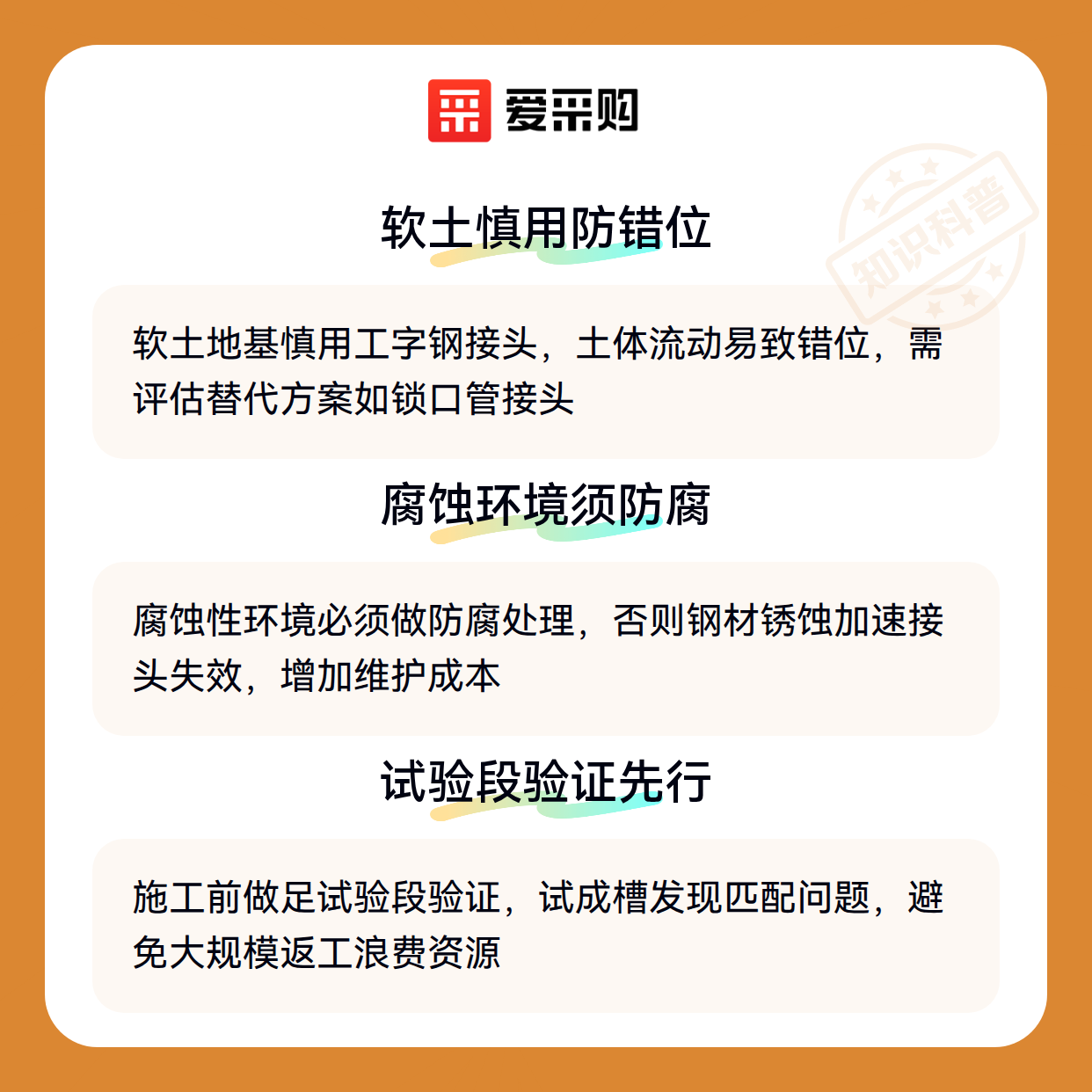 爱采购

软土慎用防错位

软土地基慎用工字钢接头，土体流动易致错位，需评估替代方案如锁口管接头

腐蚀环境须防腐

腐蚀性环境必须做防腐处理，否则钢材锈蚀加速接头失效，增加维护成本

试验段验证先行

施工前做足试验段验证，试成槽发现匹配问题，避免大规模返工浪费资源

知识科普